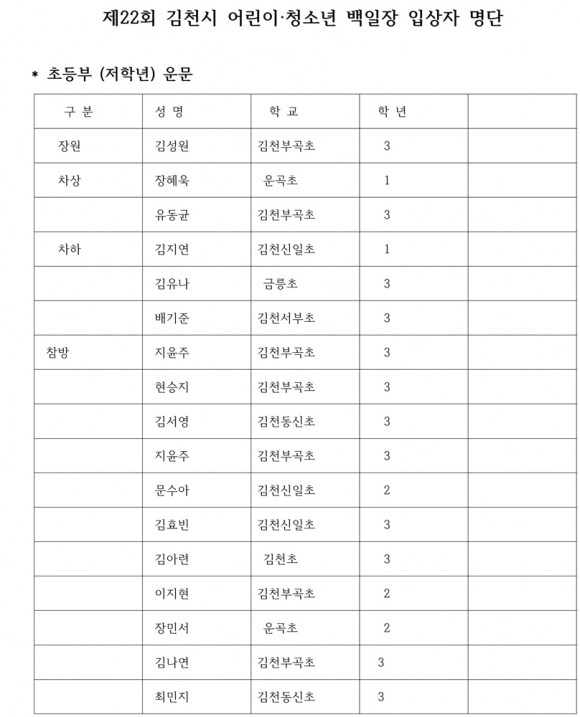 제22회 김천시 어린이·청소년 백일장 입상자 명단

* 초등부 (저학년) 운문

| 구 분 | 성 명 | 학 교 | 학 년 | |
|---|---|---|---|---|
| 장원 | 김성원 | 김천부곡초 | 3 | |
| 차상 | 장혜욱 | 운곡초 | 1 | |
| | 유동균 | 김천부곡초 | 3 | |
| 차하 | 김지연 | 김천신일초 | 1 | |
| | 김유나 | 금릉초 | 3 | |
| | 배기준 | 김천서부초 | 3 | |
| 참방 | 지윤주 | 김천부곡초 | 3 | |
| | 현승지 | 김천부곡초 | 3 | |
| | 김서영 | 김천동신초 | 3 | |
| | 지윤주 | 김천부곡초 | 3 | |
| | 문수아 | 김천신일초 | 2 | |
| | 김효빈 | 김천신일초 | 3 | |
| | 김아련 | 김천초 | 3 | |
| | 이지현 | 김천부곡초 | 2 | |
| | 장민서 | 운곡초 | 2 | |
| | 김나연 | 김천부곡초 | 3 | |
| | 최민지 | 김천동신초 | 3 | |